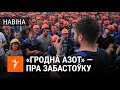 НАВІНА

«ГРОДНА АЗОТ» — ПРА ЗАБАСТОЎКУ